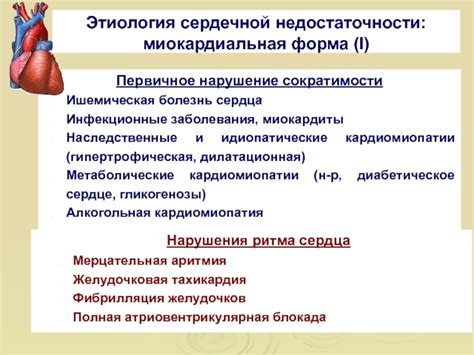 Этиология сердечной недостаточности: миокардиальная форма (I)

Первичное нарушение сократимости

Ишемическая болезнь сердца

Инфекционные заболевания, миокардиты

Наследственные и идиопатические кардиомиопатии (гипертрофическая, дилатационная)

Метаболические кардиомиопатии (н-р, диабетическое сердце, гликогенозы)

Алкогольная кардиомиопатия

Нарушения ритма сердца

Мерцательная аритмия

Желудочковая тахикардия

Фибрилляция желудочков

Полная атриовентрикулярная блокада